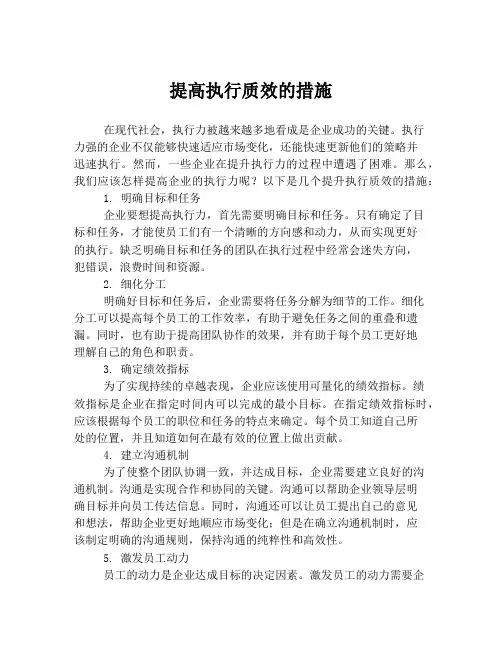 提高执行质效的措施

在现代社会，执行力被越来越多地看成是企业成功的关键。执行力强的企业不仅能够快速适应市场变化，还能快速更新他们的策略并迅速执行。然而，一些企业在提升执行力的过程中遭遇了困难。那么，我们应该怎样提高企业的执行力呢？以下是几个提升执行质效的措施：

1. 明确目标和任务

企业要想提高执行力，首先需要明确目标和任务。只有确定了目标和任务，才能使员工们有一个清晰的方向感和动力，从而实现更好的执行。缺乏明确目标和任务的团队在执行过程中经常会迷失方向，犯错误，浪费时间和资源。

2. 细化分工

明确好目标和任务后，企业需要将任务分解为细节的工作。细化分工可以提高每个员工的工作效率，有助于避免任务之间的重叠和遗漏。同时，也有助于提高团队协作的效果，并有助于每个员工更好地理解自己的角色和职责。

3. 确定绩效指标

为了实现持续的卓越表现，企业应该使用可量化的绩效指标。绩效指标是企业在指定时间内可以完成的最小目标。在指定绩效指标时，应该根据每个员工的职位和任务的特点来确定。每个员工知道自己所处的位置，并且知道如何在最有效的位置上做出贡献。

4. 建立沟通机制

为了使整个团队协调一致，并达成目标，企业需要建立良好的沟通机制。沟通是实现合作和协同的关键。沟通可以帮助企业领导层明确目标并向员工传达信息。同时，沟通还可以让员工提出自己的意见和想法，帮助企业更好地顺应市场变化；但是在确立沟通机制时，应该制定明确的沟通规则，保持沟通的纯粹性和高效性。

5. 激发员工动力

员工的动力是企业达成目标的决定因素。激发员工的动力需要企